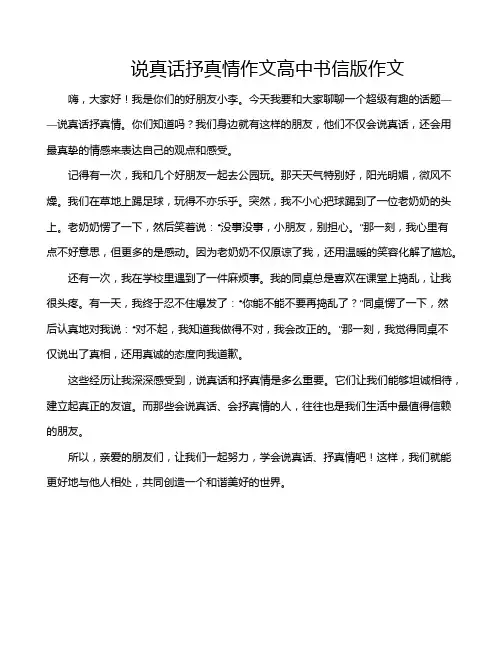 说真话抒真情作文高中书信版作文

嗨，大家好！我是你们的好朋友小李。今天我要和大家聊聊一个超级有趣的话题——说真话抒真情。你们知道吗？我们身边就有这样的朋友，他们不仅会说真话，还会用最真挚的情感来表达自己的观点和感受。

记得有一次，我和几个好朋友一起去公园玩。那天天气特别好，阳光明媚，微风不燥。我们在草地上踢足球，玩得不亦乐乎。突然，我不小心把球踢到了一位老奶奶的头上。老奶奶愣了一下，然后笑着说："没事没事，小朋友，别担心。"那一刻，我心里有点不好意思，但更多的是感动。因为老奶奶不仅原谅了我，还用温暖的笑容化解了尴尬。

还有一次，我在学校里遇到了一件麻烦事。我的同桌总是喜欢在课堂上捣乱，让我很头疼。有一天，我终于忍不住爆发了："你能不能不要再捣乱了？"同桌愣了一下，然后认真地对我说："对不起，我知道我做得不对，我会改正的。"那一刻，我觉得同桌不仅说出了真相，还用真诚的态度向我道歉。

这些经历让我深深感受到，说真话和抒真情是多么重要。它们让我们能够坦诚相待，建立起真正的友谊。而那些会说真话、会抒真情的人，往往也是我们生活中最值得信赖的朋友。

所以，亲爱的朋友们，让我们一起努力，学会说真话、抒真情吧！这样，我们就能更好地与他人相处，共同创造一个和谐美好的世界。